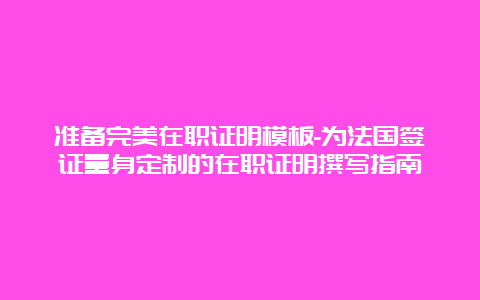 准备完美在职证明模板-为法国签证量身定制的在职证明撰写指南